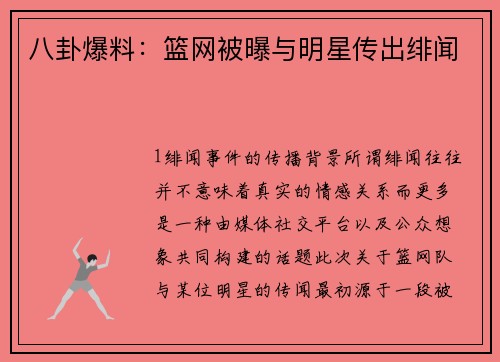 八卦爆料：篮网被曝与明星传出绯闻

1绯闻事件的传播背景所谓绯闻往往并不意味着真实的情感关系而更多是一种由媒体社交平台以及公众想象共同构建的话题此次关于篮网队与某位明星的传闻最初源于一段被